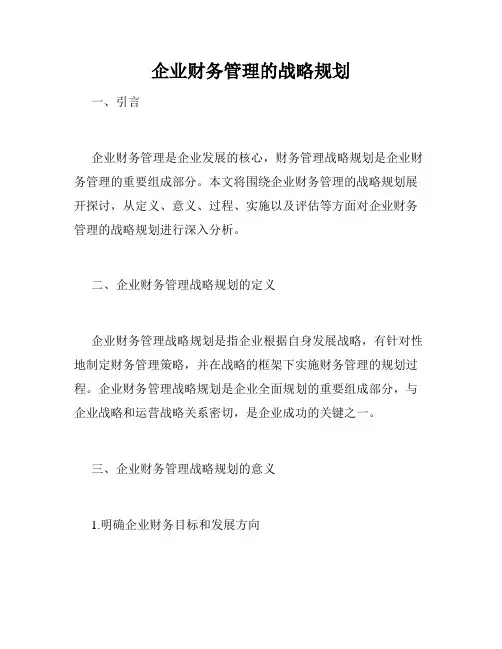 企业财务管理的战略规划

一、引言

企业财务管理是企业发展的核心，财务管理战略规划是企业财务管理的重要组成部分。本文将围绕企业财务管理的战略规划展开探讨，从定义、意义、过程、实施以及评估等方面对企业财务管理的战略规划进行深入分析。

二、企业财务管理战略规划的定义

企业财务管理战略规划是指企业根据自身发展战略，有针对性地制定财务管理策略，并在战略的框架下实施财务管理的规划过程。企业财务管理战略规划是企业全面规划的重要组成部分，与企业战略和运营战略关系密切，是企业成功的关键之一。

三、企业财务管理战略规划的意义

1.明确企业财务目标和发展方向